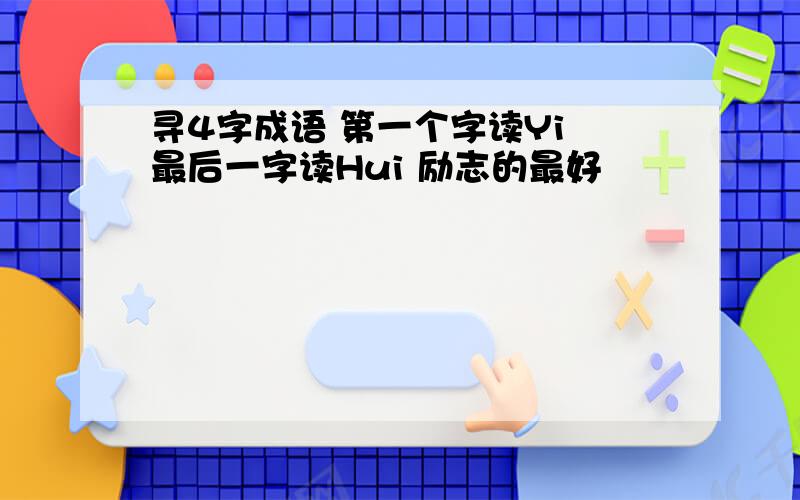 寻4字成语 第一个字读Yi 最后一字读Hui 励志的最好